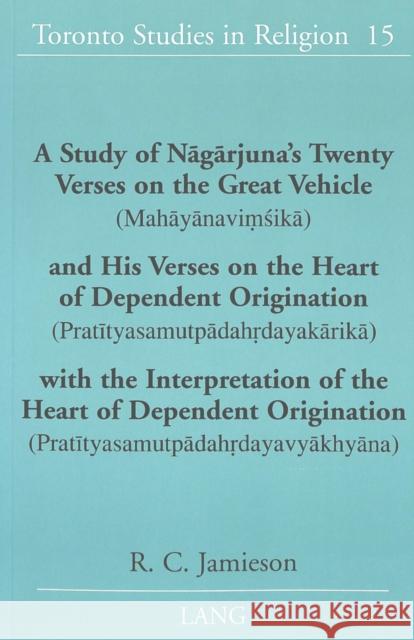 Toronto Studies in Religion 15

A Study of Nāgārjuna's Twenty Verses on the Great Vehicle
(Mahāyānaviṃśikā)
and His Verses on the Heart of Dependent Origination
(Pratītyasamutpādahṛdayakārikā)
with the Interpretation of the Heart of Dependent Origination
(Pratītyasamutpādahṛdayavyākhyāna)

R. C. Jamieson

LANG